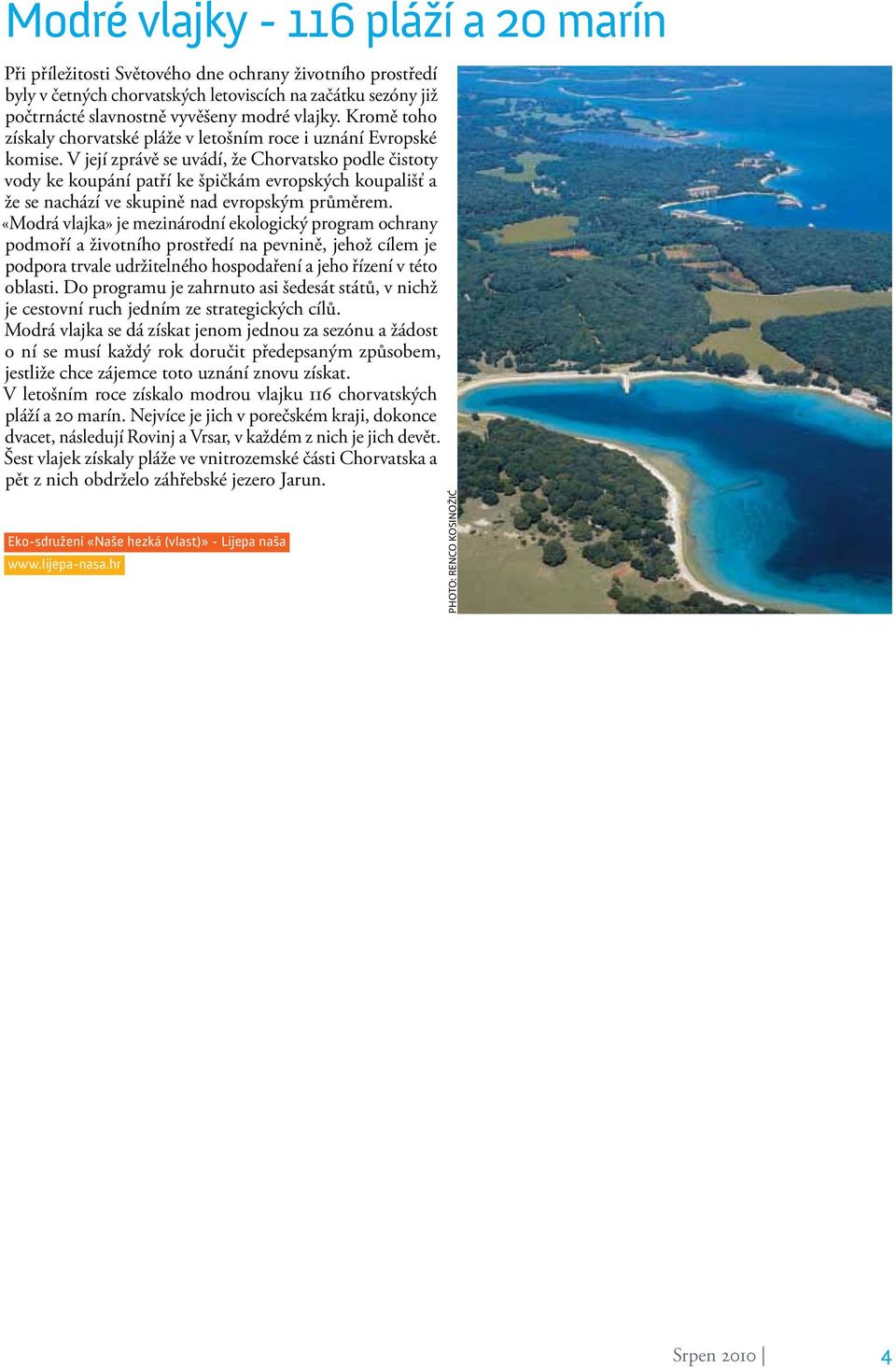 Modré vlajky - 116 pláží a 20 marín

Při příležitosti Světového dne ochrany životního prostředí byly v četných chorvatských letoviscích na začátku sezóny již počtrnácté slavnostně vyvěšeny modré vlajky. Kromě toho získaly chorvatské pláže v letošním roce i uznání Evropské komise. V její zprávě se uvádí, že Chorvatsko podle čistoty vody ke koupání patří ke špičkám evropských koupališť a že se nachází ve skupině nad evropským průměrem.
«Modrá vlajka» je mezinárodní ekologický program ochrany podmoří a životního prostředí na pevnině, jehož cílem je podpora trvale udržitelného hospodaření a jeho řízení v této oblasti. Do programu je zahrnuto asi šedesát států, v nichž je cestovní ruch jedním ze strategických cílů.
Modrá vlajka se dá získat jenom jednou za sezónu a žádost o ní se musí každý rok doručit předepsaným způsobem, jestliže chce zájemce toto uznání znovu získat.
V letošním roce získalo modrou vlajku 116 chorvatských pláží a 20 marín. Nejvíce je jich v porečském kraji, dokonce dvacet, následují Rovinj a Vrsar, v každém z nich je jich devět. Šest vlajek získaly pláže ve vnitrozemské části Chorvatska a pět z nich obdrželo záhřebské jezero Jarun.

Eko-sdružení «Naše hezká (vlast)» - Lijepa naša
www.lijepa-nasa.hr

PHOTO: RENCO KOSINOŽIĆ

Srpen 2010 | 4